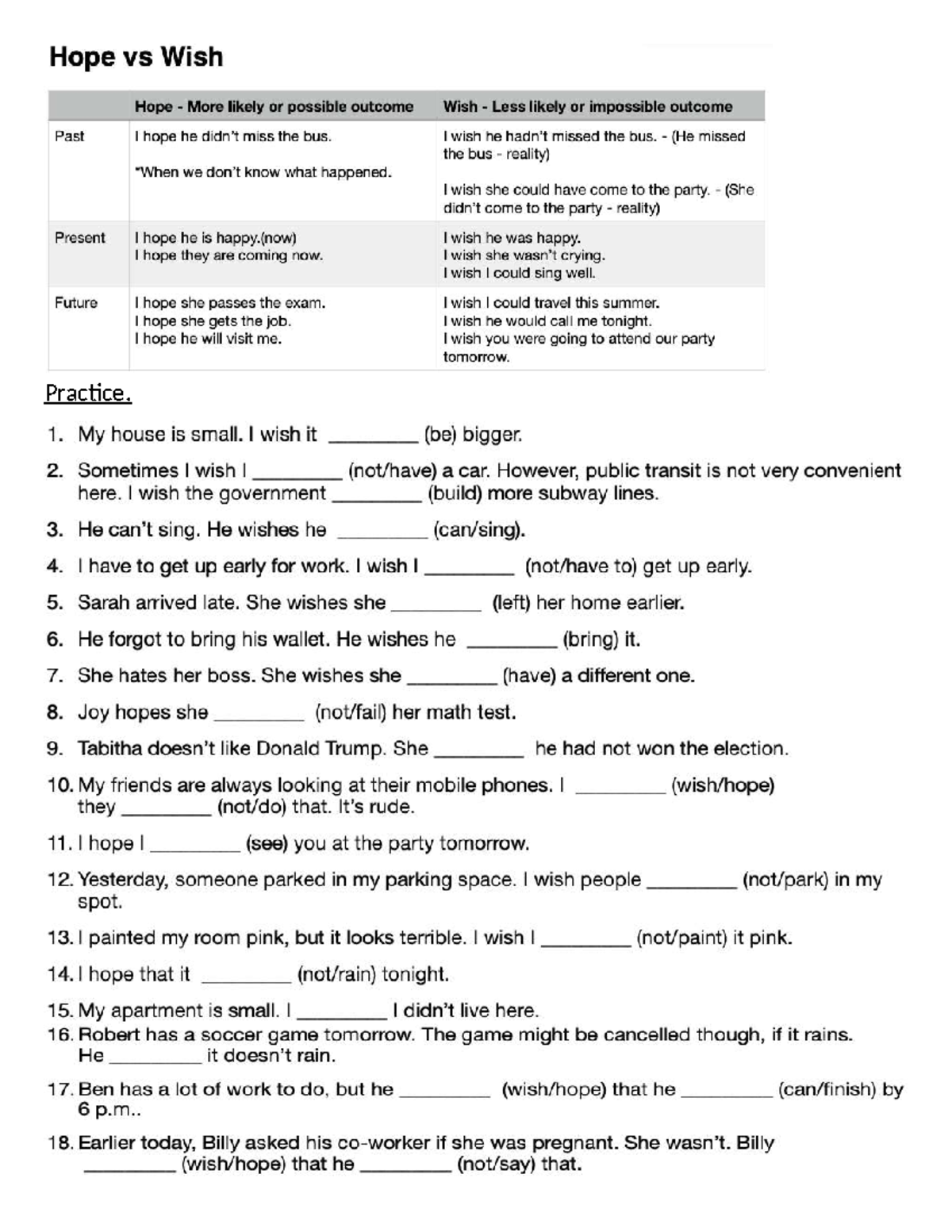 Hope vs Wish

|  | Hope - More likely or possible outcome | Wish - Less likely or impossible outcome |
|---|---|---|
| Past | I hope he didn't miss the bus. *When we don't know what happened. | I wish he hadn't missed the bus. - (He missed the bus - reality) I wish she could have come to the party. - (She didn't come to the party - reality) |
| Present | I hope he is happy.(now) I hope they are coming now. | I wish he was happy. I wish she wasn't crying. I wish I could sing well. |
| Future | I hope she passes the exam. I hope she gets the job. I hope he will visit me. | I wish I could travel this summer. I wish he would call me tonight. I wish you were going to attend our party tomorrow. |

Practice.

1. My house is small. I wish it ____ (be) bigger.

2. Sometimes I wish I ____ (not/have) a car. However, public transit is not very convenient here. I wish the government ____ (build) more subway lines.

3. He can't sing. He wishes he ____ (can/sing).

4. I have to get up early for work. I wish I ____ (not/have to) get up early.

5. Sarah arrived late. She wishes she ____ (left) her home earlier.

6. He forgot to bring his wallet. He wishes he ____ (bring) it.

7. She hates her boss. She wishes she ____ (have) a different one.

8. Joy hopes she ____ (not/fail) her math test.

9. Tabitha doesn't like Donald Trump. She ____ he had not won the election.

10. My friends are always looking at their mobile phones. I ____ (wish/hope) they ____ (not/do) that. It's rude.

11. I hope I ____ (see) you at the party tomorrow.

12. Yesterday, someone parked in my parking space. I wish people ____ (not/park) in my spot.

13. I painted my room pink, but it looks terrible. I wish I ____ (not/paint) it pink.

14. I hope that it ____ (not/rain) tonight.

15. My apartment is small. I ____ I didn't live here.

16. Robert has a soccer game tomorrow. The game might be cancelled though, if it rains. He ____ it doesn't rain.

17. Ben has a lot of work to do, but he ____ (wish/hope) that he ____ (can/finish) by 6 p.m..

18. Earlier today, Billy asked his co-worker if she was pregnant. She wasn't. Billy ____ (wish/hope) that he ____ (not/say) that.